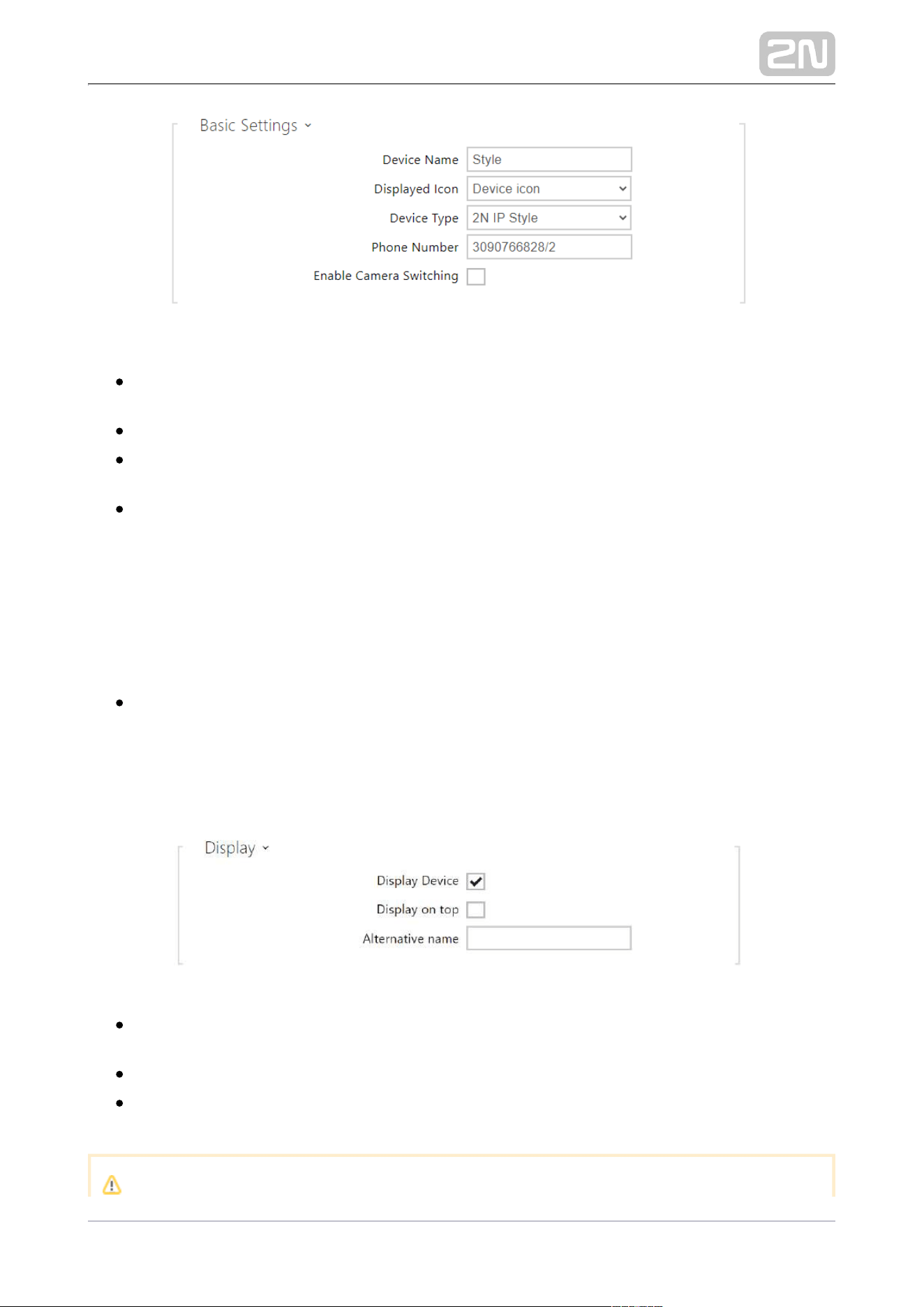 2N

Basic Settings

Device Name Style

Displayed Icon Device icon

Device Type 2N IP Style

Phone Number 3090766828/2

Enable Camera Switching

Display

Display Device

Display on top

Alternative name